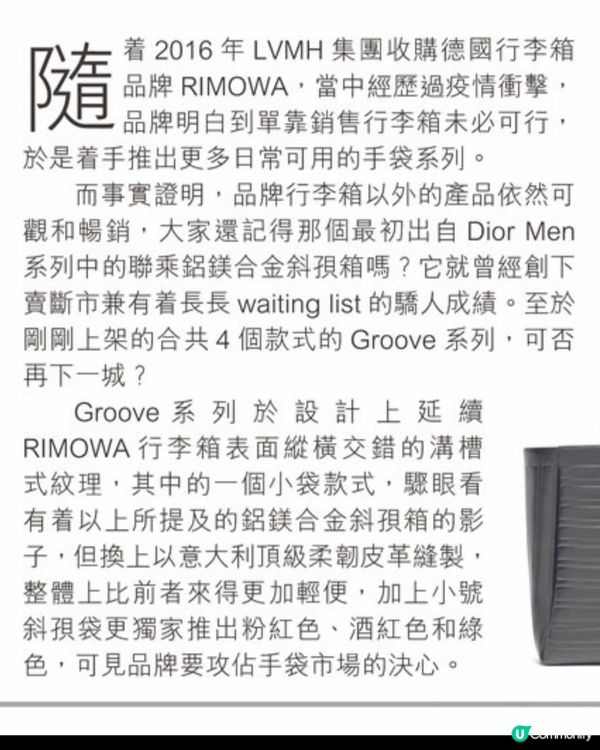 隨着 2016 年 LVMH 集團收購德國行李箱品牌 RIMOWA，當中經歷過疫情衝擊，品牌明白到單靠銷售行李箱未必可行，於是着手推出更多日常可用的手袋系列。

而事實證明，品牌行李箱以外的產品依然可觀和暢銷，大家還記得那個最初出自 Dior Men 系列中的聯乘鋁鎂合金斜孭箱嗎？它就曾經創下賣斷市兼有着長長 waiting list 的驕人成績。至於剛剛上架的合共 4 個款式的 Groove 系列，可否再下一城？

Groove 系列於設計上延續 RIMOWA 行李箱表面縱橫交錯的溝槽式紋理，其中的一個小袋款式，驟眼看有着以上所提及的鋁鎂合金斜孭箱的影子，但換上以意大利頂級柔韌皮革縫製，整體上比前者來得更加輕便，加上小號斜孭袋更獨家推出粉紅色、酒紅色和綠色，可見品牌要攻佔手袋市場的決心。

U Community